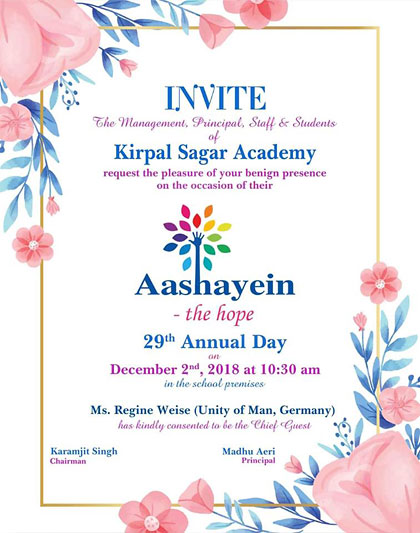 INVITE

The Management, Principal, Staff & Students of

Kirpal Sagar Academy

request the pleasure of your benign presence on the occasion of their

Aashayein

- the hope

29$^{th}$ Annual Day

on

December 2$^{nd}$, 2018 at 10:30 am

in the school premises

Ms. Regine Weise (Unity of Man, Germany)

has kindly consented to be the Chief Guest

Karamjit Singh
Chairman

Madhu Aeri
Principal